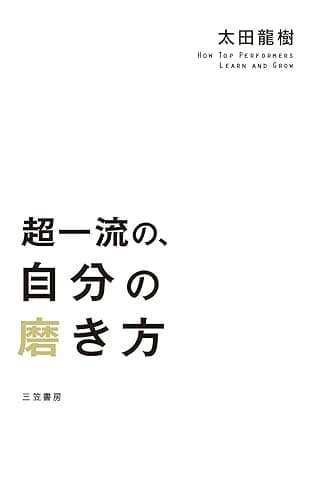 太田龍樹
HOW TOP PERFORMERS LEARN AND GROW

超一流の、
自分の
磨き方

三笠書房